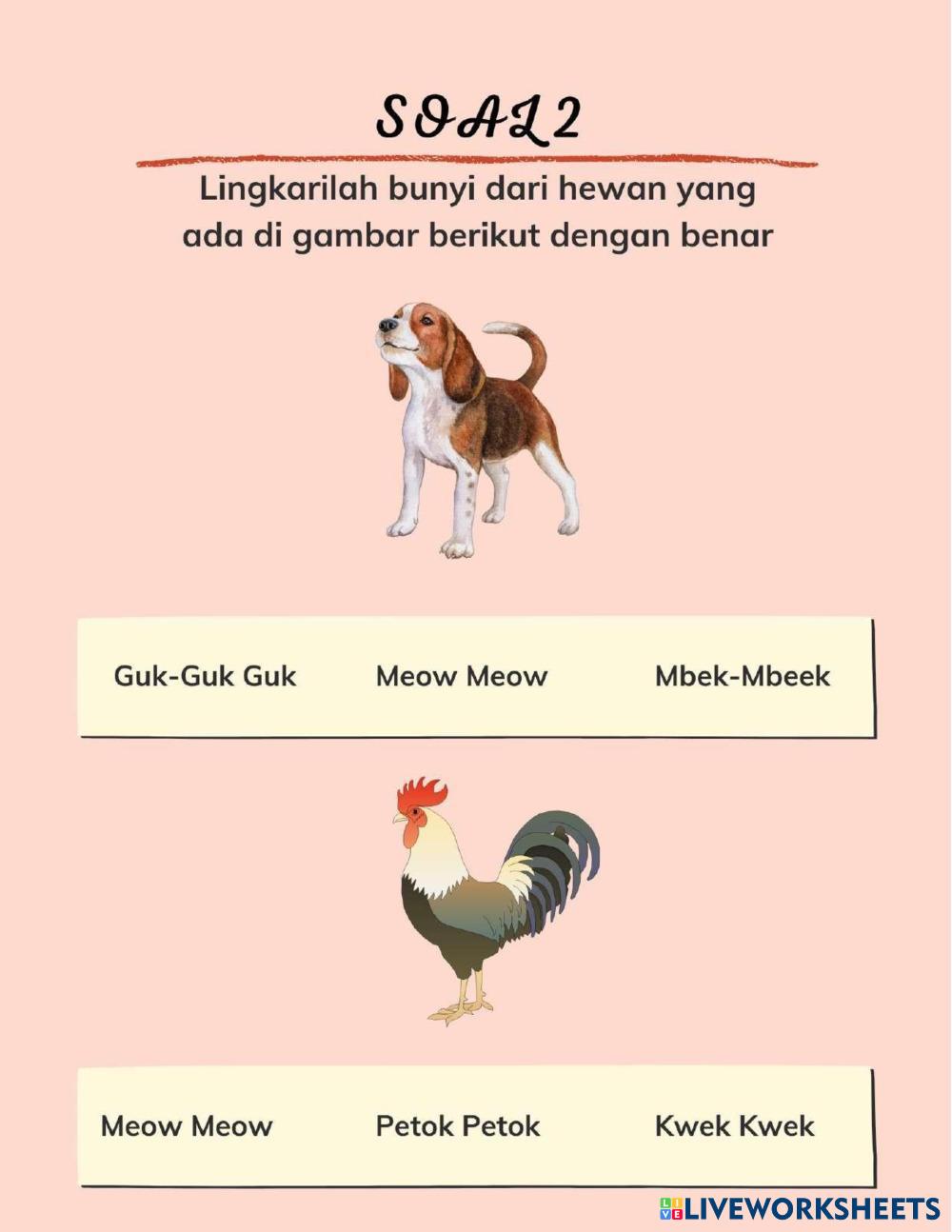 SOAL 2

Lingkarilah bunyi dari hewan yang ada di gambar berikut dengan benar

Guk-Guk Guk Meow Meow Mbek-Mbeek

Meow Meow Petok Petok Kwek Kwek

LIVEWORKSHEETS